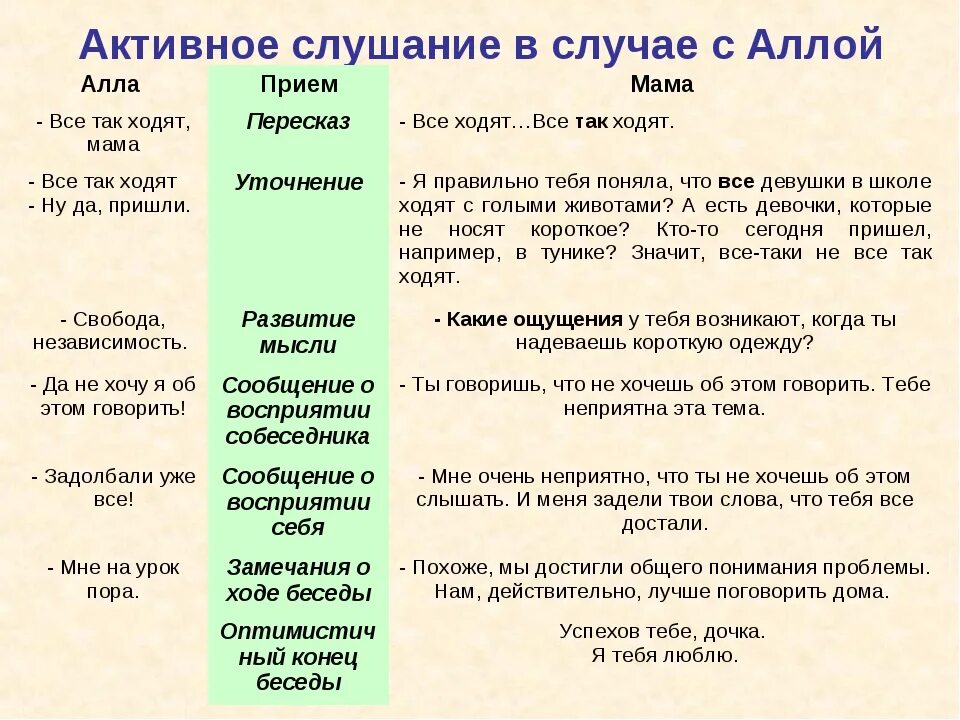 Активное слушание в случае с Аллой

| Алла | Прием | Мама |
|---|---|---|
| - Все так ходят, мама | Пересказ | - Все ходят…Все так ходят. |
| - Все так ходят - Ну да, пришли. | Уточнение | - Я правильно тебя поняла, что все девушки в школе ходят с голыми животами? А есть девочки, которые не носят короткое? Кто-то сегодня пришел, например, в тунике? Значит, все-таки не все так ходят. |
| - Свобода, независимость. | Развитие мысли | - Какие ощущения у тебя возникают, когда ты надеваешь короткую одежду? |
| - Да не хочу я об этом говорить! | Сообщение о восприятии собеседника | - Ты говоришь, что не хочешь об этом говорить. Тебе неприятна эта тема. |
| - Задолбали уже все! | Сообщение о восприятии себя | - Мне очень неприятно, что ты не хочешь об этом слышать. И меня задели твои слова, что тебя все достали. |
| - Мне на урок пора. | Замечания о ходе беседы | - Похоже, мы достигли общего понимания проблемы. Нам, действительно, лучше поговорить дома. |
| | Оптимистичный конец беседы | Успехов тебе, дочка. Я тебя люблю. |